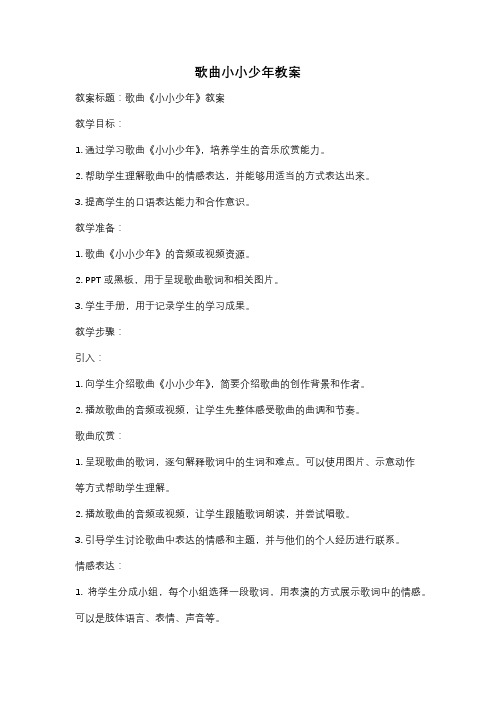 歌曲小小少年教案

教案标题：歌曲《小小少年》教案

教学目标：

1. 通过学习歌曲《小小少年》，培养学生的音乐欣赏能力。

2. 帮助学生理解歌曲中的情感表达，并能够用适当的方式表达出来。

3. 提高学生的口语表达能力和合作意识。

教学准备：

1. 歌曲《小小少年》的音频或视频资源。

2. PPT 或黑板，用于呈现歌曲歌词和相关图片。

3. 学生手册，用于记录学生的学习成果。

教学步骤：

引入：

1. 向学生介绍歌曲《小小少年》，简要介绍歌曲的创作背景和作者。

2. 播放歌曲的音频或视频，让学生先整体感受歌曲的曲调和节奏。

歌曲欣赏：

1. 呈现歌曲的歌词，逐句解释歌词中的生词和难点。可以使用图片、示意动作等方式帮助学生理解。

2. 播放歌曲的音频或视频，让学生跟随歌词朗读，并尝试唱歌。

3. 引导学生讨论歌曲中表达的情感和主题，并与他们的个人经历进行联系。

情感表达：

1. 将学生分成小组，每个小组选择一段歌词，用表演的方式展示歌词中的情感。可以是肢体语言、表情、声音等。